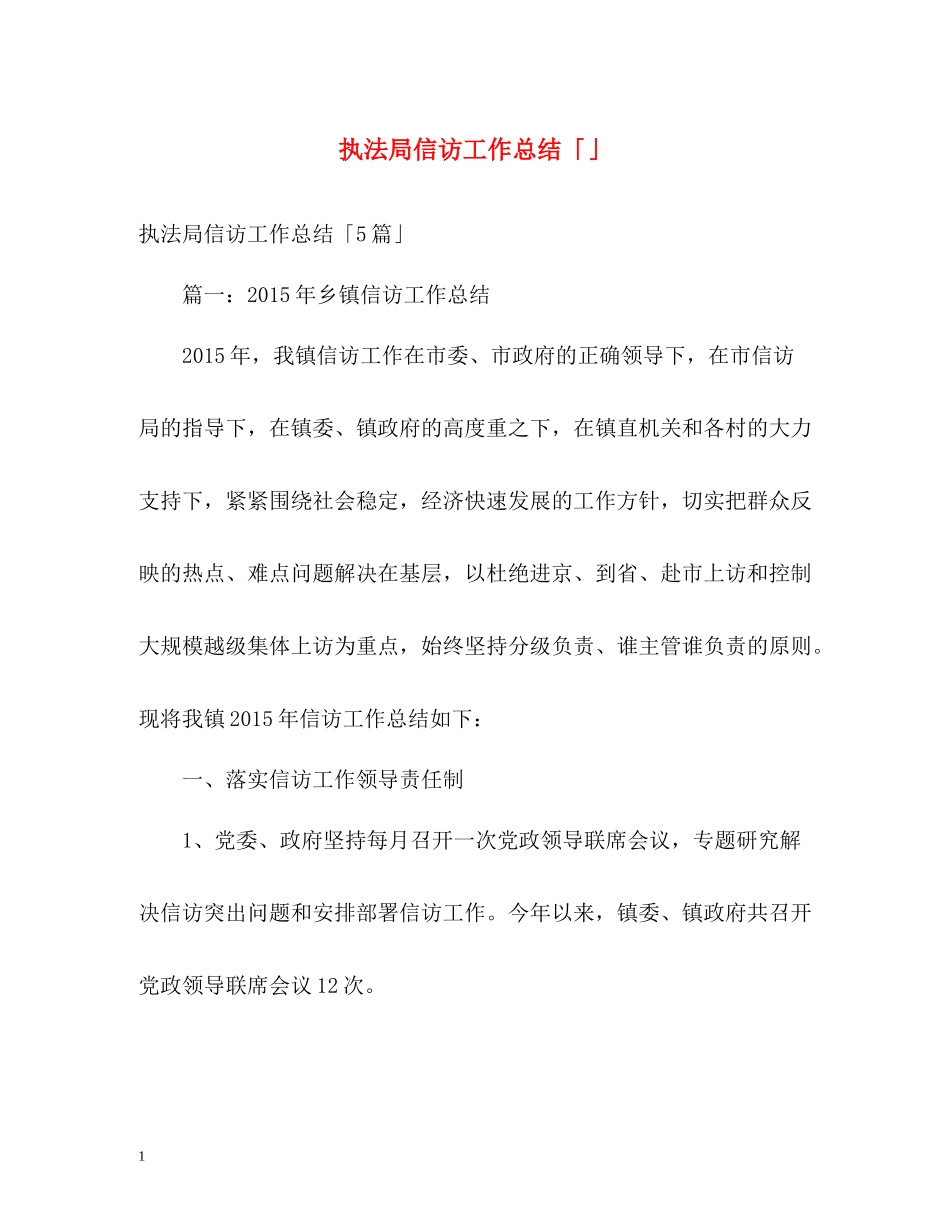 执法局信访工作总结「」

执法局信访工作总结「5篇」

篇一：2015年乡镇信访工作总结

2015年，我镇信访工作在市委、市政府的正确领导下，在市信访局的指导下，在镇委、镇政府的高度重之下，在镇直机关和各村的大力支持下，紧紧围绕社会稳定，经济快速发展的工作方针，切实把群众反映的热点、难点问题解决在基层，以杜绝进京、到省、赴市上访和控制大规模越级集体上访为重点，始终坚持分级负责、谁主管谁负责的原则。现将我镇2015年信访工作总结如下：

一、落实信访工作领导责任制

1、党委、政府坚持每月召开一次党政领导联席会议，专题研究解决信访突出问题和安排部署信访工作。今年以来，镇委、镇政府共召开党政领导联席会议12次。

1